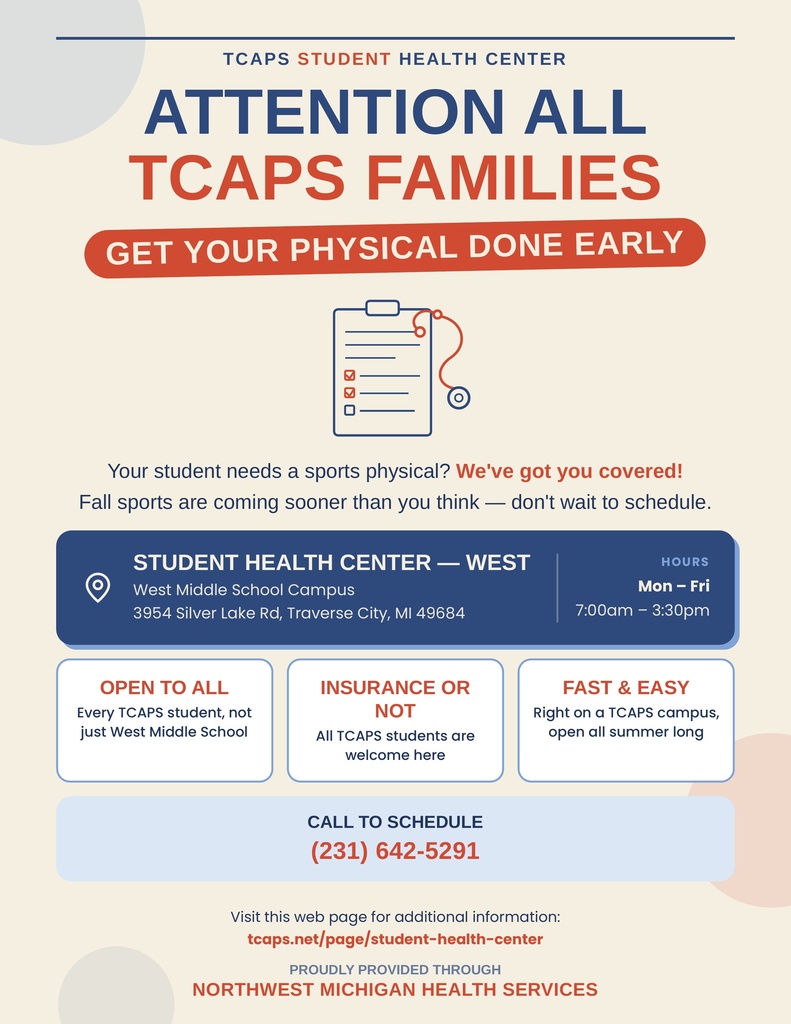 TCAPS STUDENT HEALTH CENTER

ATTENTION ALL TCAPS FAMILIES

GET YOUR PHYSICAL DONE EARLY

Your student needs a sports physical? We've got you covered!
Fall sports are coming sooner than you think — don't wait to schedule.

STUDENT HEALTH CENTER — WEST
West Middle School Campus
3954 Silver Lake Rd, Traverse City, MI 49684

HOURS
Mon – Fri
7:00am – 3:30pm

OPEN TO ALL
Every TCAPS student, not just West Middle School

INSURANCE OR NOT
All TCAPS students are welcome here

FAST & EASY
Right on a TCAPS campus, open all summer long

CALL TO SCHEDULE
(231) 642-5291

Visit this web page for additional information:
tcaps.net/page/student-health-center

PROUDLY PROVIDED THROUGH
NORTHWEST MICHIGAN HEALTH SERVICES